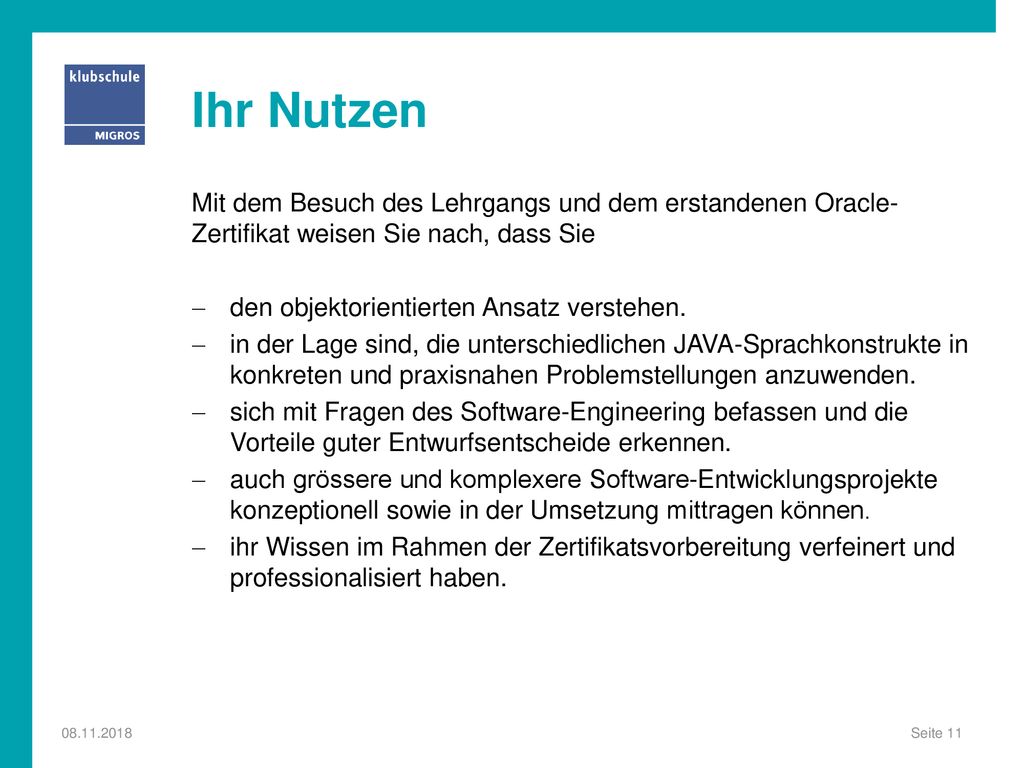 klubschule
MIGROS

Ihr Nutzen

Mit dem Besuch des Lehrgangs und dem erstandenen Oracle-Zertifikat weisen Sie nach, dass Sie

– den objektorientierten Ansatz verstehen.
– in der Lage sind, die unterschiedlichen JAVA-Sprachkonstrukte in konkreten und praxisnahen Problemstellungen anzuwenden.
– sich mit Fragen des Software-Engineering befassen und die Vorteile guter Entwurfsentscheide erkennen.
– auch grössere und komplexere Software-Entwicklungsprojekte konzeptionell sowie in der Umsetzung mittragen können.
– ihr Wissen im Rahmen der Zertifikatsvorbereitung verfeinert und professionalisiert haben.

08.11.2018

Seite 11